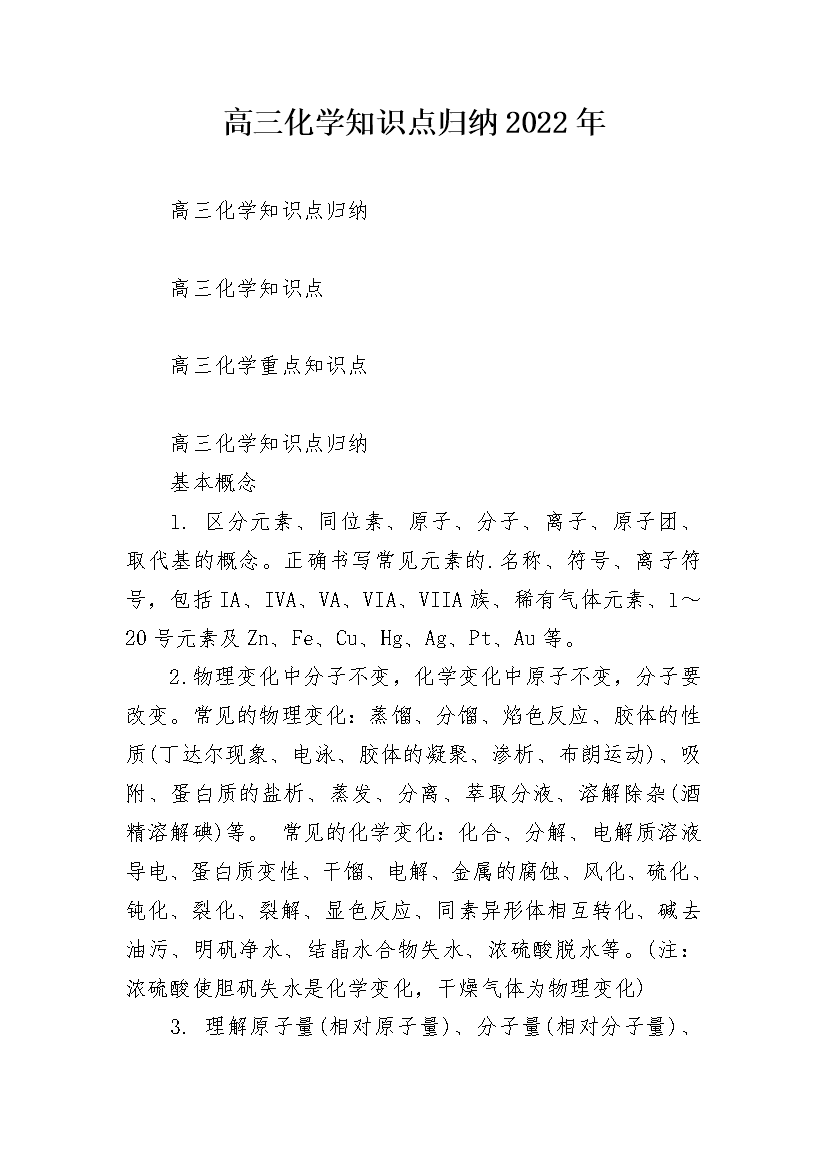 高三化学知识点归纳2022年

高三化学知识点归纳

高三化学知识点

高三化学重点知识点

高三化学知识点归纳

基本概念

1. 区分元素、同位素、原子、分子、离子、原子团、取代基的概念。正确书写常见元素的.名称、符号、离子符号，包括IA、IVA、VA、VIA、VIIA族、稀有气体元素、1～20号元素及Zn、Fe、Cu、Hg、Ag、Pt、Au等。

2.物理变化中分子不变，化学变化中原子不变，分子要改变。常见的物理变化：蒸馏、分馏、焰色反应、胶体的性质(丁达尔现象、电泳、胶体的凝聚、渗析、布朗运动)、吸附、蛋白质的盐析、蒸发、分离、萃取分液、溶解除杂(酒精溶解碘)等。 常见的化学变化：化合、分解、电解质溶液导电、蛋白质变性、干馏、电解、金属的腐蚀、风化、硫化、钝化、裂化、裂解、显色反应、同素异形体相互转化、碱去油污、明矾净水、结晶水合物失水、浓硫酸脱水等。(注：浓硫酸使胆矾失水是化学变化，干燥气体为物理变化)

3. 理解原子量(相对原子量)、分子量(相对分子量)、